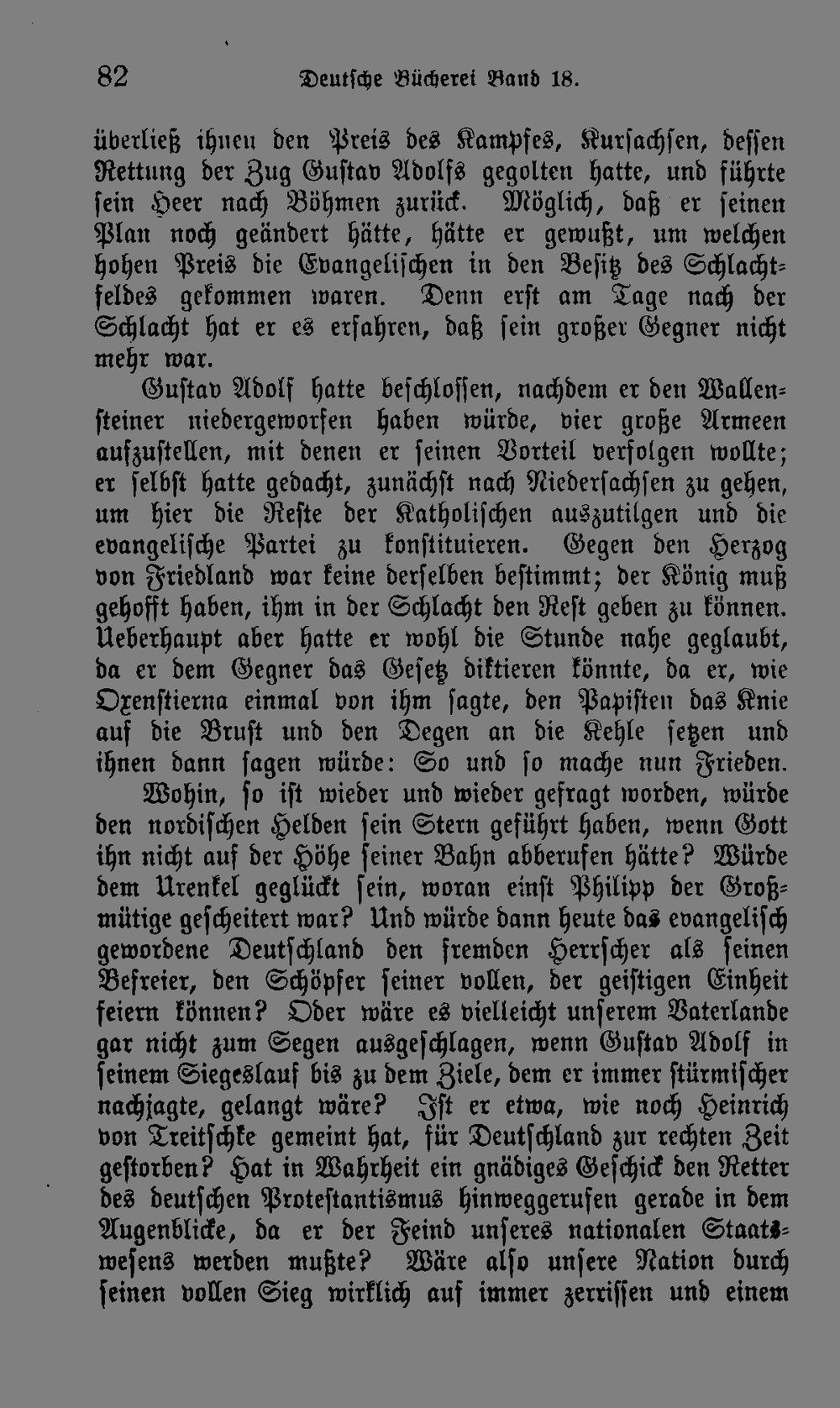 82 Deutsche Bücherei Band 18.

überließ ihnen den Preis des Kampfes, Kursachsen, dessen Rettung der Zug Gustav Adolfs gegolten hatte, und führte sein Heer nach Böhmen zurück. Möglich, daß er seinen Plan noch geändert hätte, hätte er gewußt, um welchen hohen Preis die Evangelischen in den Besitz des Schlachtfeldes gekommen waren. Denn erst am Tage nach der Schlacht hat er es erfahren, daß sein großer Gegner nicht mehr war.

Gustav Adolf hatte beschlossen, nachdem er den Wallensteiner niedergeworfen haben würde, vier große Armeen aufzustellen, mit denen er seinen Vorteil verfolgen wollte; er selbst hatte gedacht, zunächst nach Niedersachsen zu gehen, um hier die Reste der Katholischen auszutilgen und die evangelische Partei zu konstituieren. Gegen den Herzog von Friedland war keine derselben bestimmt; der König muß gehofft haben, ihm in der Schlacht den Rest geben zu können. Ueberhaupt aber hatte er wohl die Stunde nahe geglaubt, da er dem Gegner das Gesetz diktieren könnte, da er, wie Oxenstierna einmal von ihm sagte, den Papisten das Knie auf die Brust und den Degen an die Kehle setzen und ihnen dann sagen würde: So und so mache nun Frieden.

Wohin, so ist wieder und wieder gefragt worden, würde den nordischen Helden sein Stern geführt haben, wenn Gott ihn nicht auf der Höhe seiner Bahn abberufen hätte? Würde dem Urenkel geglückt sein, woran einst Philipp der Großmütige gescheitert war? Und würde dann heute das evangelisch gewordene Deutschland den fremden Herrscher als seinen Befreier, den Schöpfer seiner vollen, der geistigen Einheit feiern können? Oder wäre es vielleicht unserem Vaterlande gar nicht zum Segen ausgeschlagen, wenn Gustav Adolf in seinem Siegeslauf bis zu dem Ziele, dem er immer stürmischer nachjagte, gelangt wäre? Ist er etwa, wie noch Heinrich von Treitschke gemeint hat, für Deutschland zur rechten Zeit gestorben? Hat in Wahrheit ein gnädiges Geschick den Retter des deutschen Protestantismus hinweggerufen gerade in dem Augenblicke, da er der Feind unseres nationalen Staatswesens werden mußte? Wäre also unsere Nation durch seinen vollen Sieg wirklich auf immer zerrissen und einem